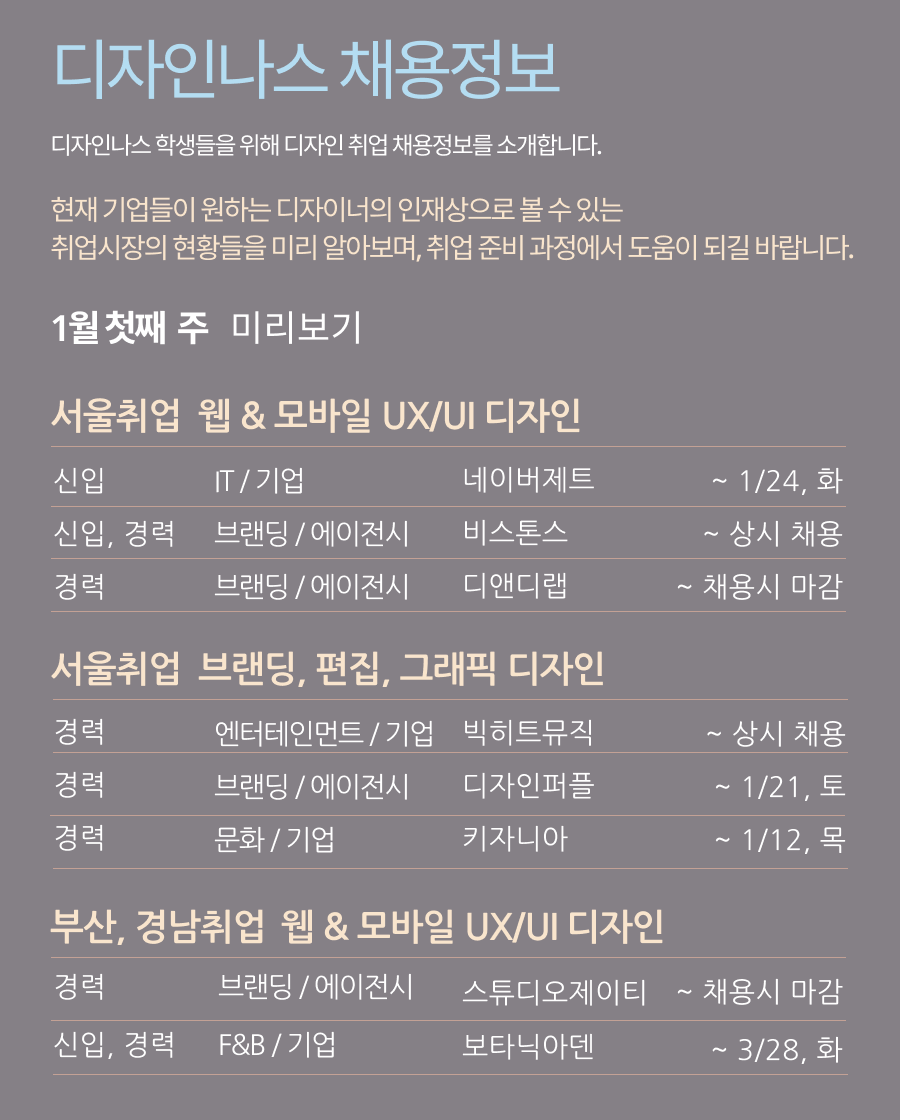 디자인나스 채용정보

디자인나스 학생들을 위해 디자인 취업 채용정보를 소개합니다.

현재 기업들이 원하는 디자이너의 인재상으로 볼 수 있는
취업시장의 현황들을 미리 알아보며, 취업 준비 과정에서 도움이 되길 바랍니다.

1월 첫째 주 미리보기

서울취업 웹 & 모바일 UX/UI 디자인

| 신입 | IT / 기업 | 네이버제트 | ~ 1/24, 화 |
|---|---|---|---|
| 신입, 경력 | 브랜딩 / 에이전시 | 비스톤스 | ~ 상시 채용 |
| 경력 | 브랜딩 / 에이전시 | 디앤디랩 | ~ 채용시 마감 |

서울취업 브랜딩, 편집, 그래픽 디자인

| 경력 | 엔터테인먼트 / 기업 | 빅히트뮤직 | ~ 상시 채용 |
|---|---|---|---|
| 경력 | 브랜딩 / 에이전시 | 디자인퍼플 | ~ 1/21, 토 |
| 경력 | 문화 / 기업 | 키자니아 | ~ 1/12, 목 |

부산, 경남취업 웹 & 모바일 UX/UI 디자인

| 경력 | 브랜딩 / 에이전시 | 스튜디오제이티 | ~ 채용시 마감 |
|---|---|---|---|
| 신입, 경력 | F&B / 기업 | 보타닉아덴 | ~ 3/28, 화 |